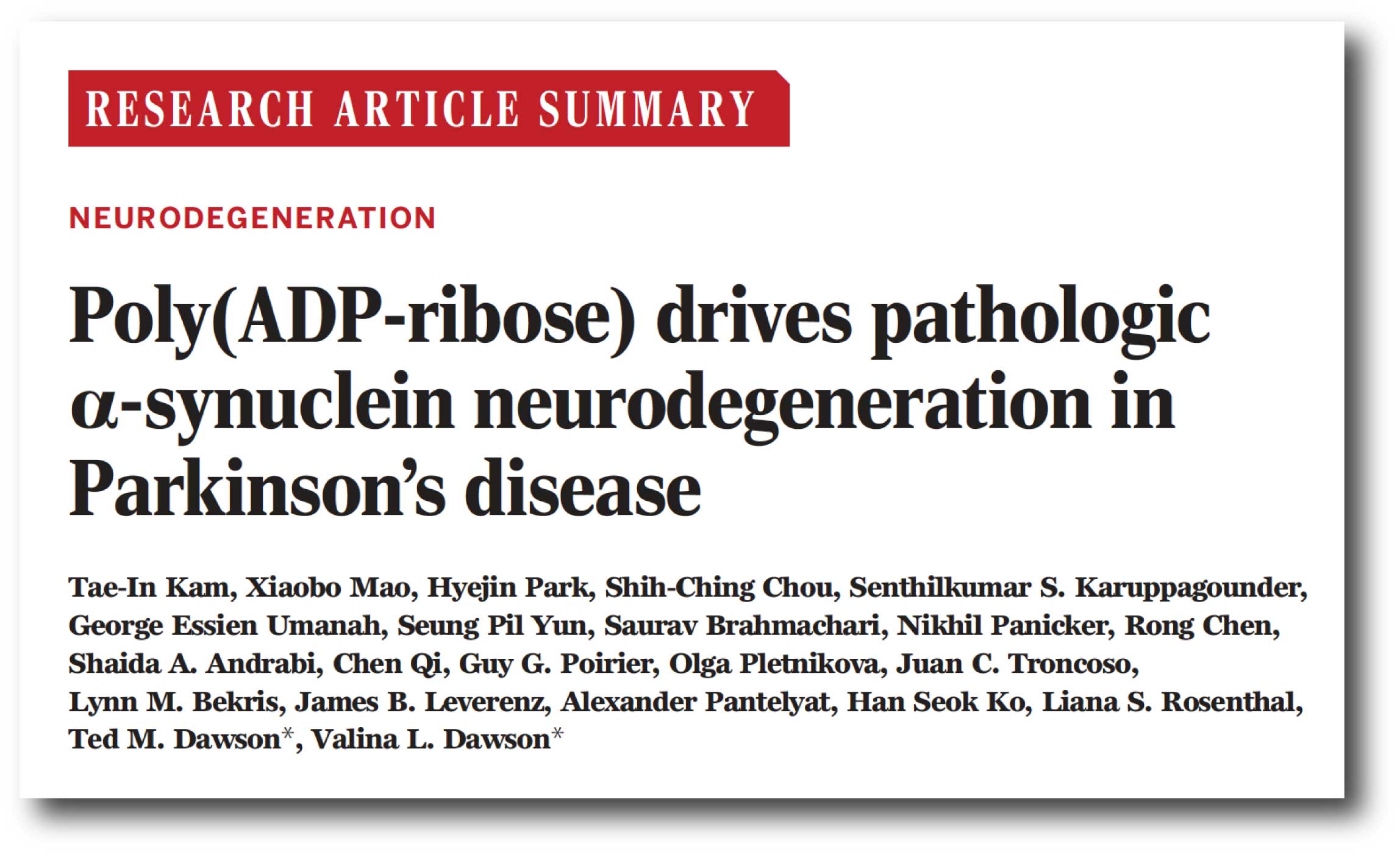 RESEARCH ARTICLE SUMMARY

NEURODEGENERATION

Poly(ADP-ribose) drives pathologic α-synuclein neurodegeneration in Parkinson's disease

Tae-In Kam, Xiaobo Mao, Hyejin Park, Shih-Ching Chou, Senthilkumar S. Karuppagounder, George Essien Umanah, Seung Pil Yun, Saurav Brahmachari, Nikhil Panicker, Rong Chen, Shaida A. Andrabi, Chen Qi, Guy G. Poirier, Olga Pletnikova, Juan C. Troncoso, Lynn M. Bekris, James B. Leverenz, Alexander Pantelyat, Han Seok Ko, Liana S. Rosenthal, Ted M. Dawson*, Valina L. Dawson*